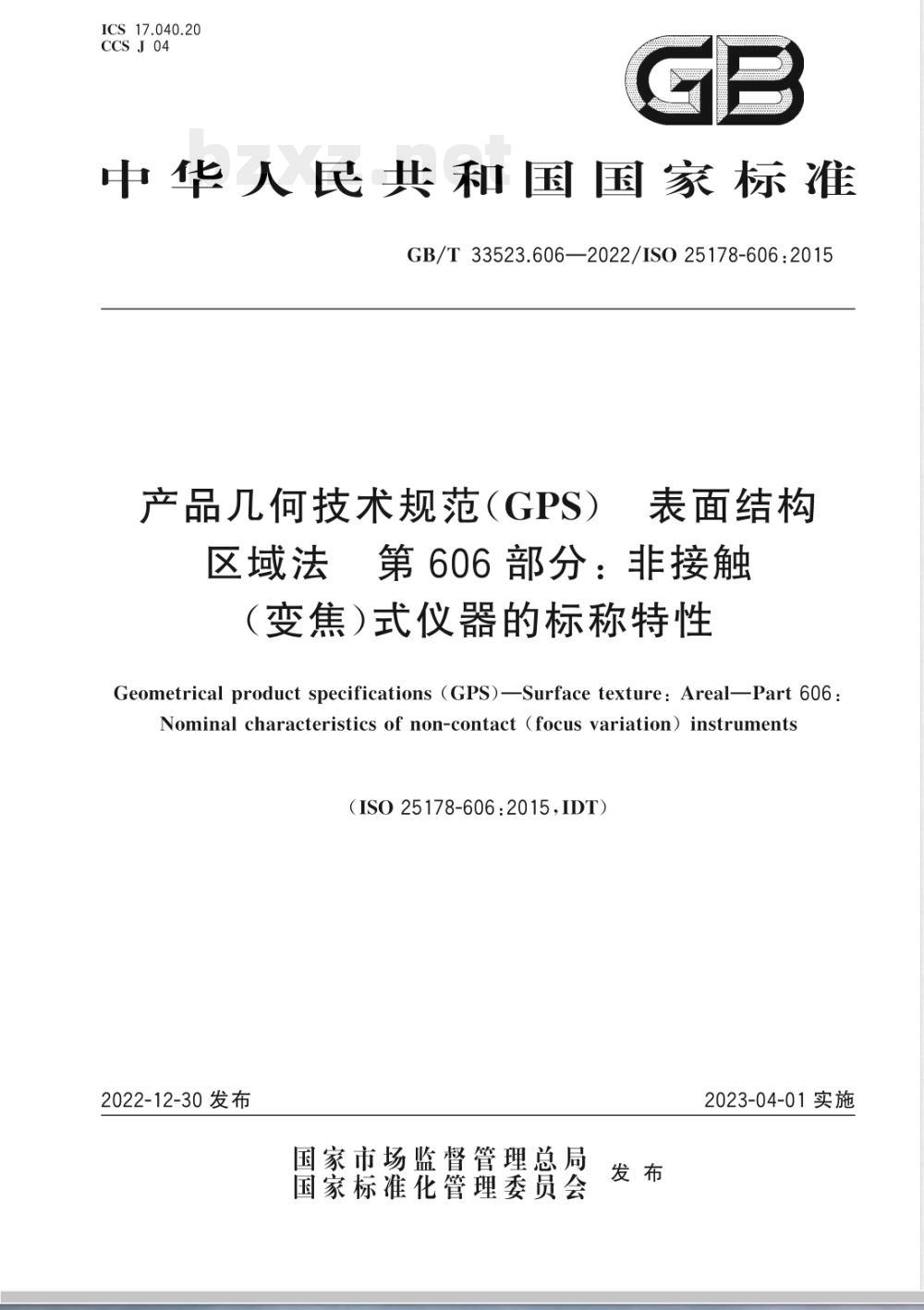 ICS 17.040.20
CCS J 04

GB

bzxz.net

中华人民共和国国家标准

GB/T 33523.606—2022/ISO 25178-606:2015

产品几何技术规范(GPS) 表面结构 区域法 第606部分:非接触(变焦)式仪器的标称特性

Geometrical product specifications (GPS)—Surface texture: Areal—Part 606: Nominal characteristics of non-contact (focus variation) instruments

(ISO 25178-606:2015,IDT)

2022-12-30 发布

2023-04-01 实施

国家市场监督管理总局
国家标准化管理委员会
发布